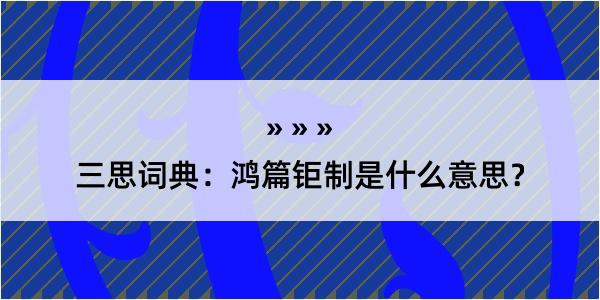 » » »

三思词典：鸿篇钜制是什么意思？